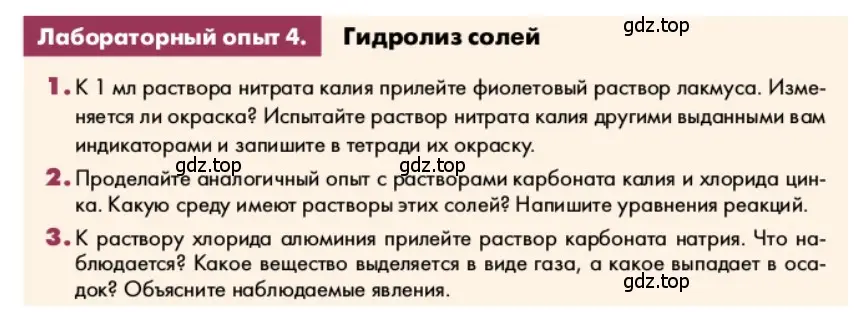 Лабораторный опыт 4. Гидролиз солей

gdz.top

1. К 1 мл раствора нитрата калия прилейте фиолетовый раствор лакмуса. Изменяется ли окраска? Испытайте раствор нитрата калия другими выданными вам индикаторами и запишите в тетради их окраску.

gdz.top gdz.top

2. Проделайте аналогичный опыт с растворами карбоната калия и хлорида цинка. Какую среду имеют растворы этих солей? Напишите уравнения реакций.

3. К раствору хлорида алюминия прилейте раствор карбоната натрия. Что наблюдается? Какое вещество выделяется в виде газа, а какое выпадает в осадок? Объясните наблюдаемые явления.

gdz.top